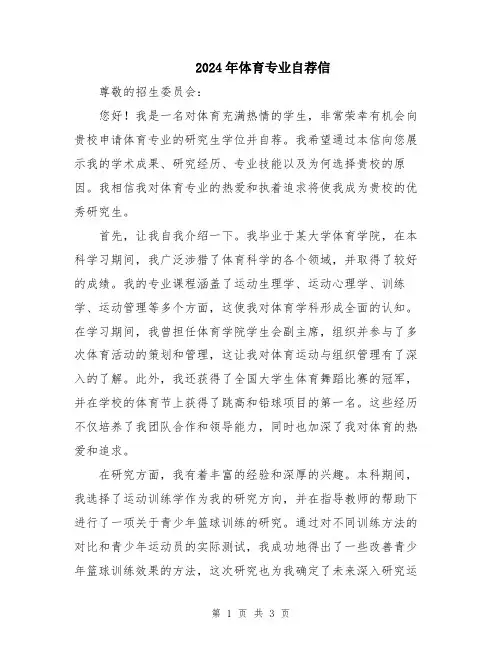 2024年体育专业自荐信

尊敬的招生委员会:

您好！我是一名对体育充满热情的学生，非常荣幸有机会向贵校申请体育专业的研究生学位并自荐。我希望通过本信向您展示我的学术成果、研究经历、专业技能以及为何选择贵校的原因。我相信我对体育专业的热爱和执着追求将使我成为贵校的优秀研究生。

首先，让我自我介绍一下。我毕业于某大学体育学院，在本科学习期间，我广泛涉猎了体育科学的各个领域，并取得了较好的成绩。我的专业课程涵盖了运动生理学、运动心理学、训练学、运动管理等多个方面，这使我对体育学科形成全面的认知。在学习期间，我曾担任体育学院学生会副主席，组织并参与了多次体育活动的策划和管理，这让我对体育运动与组织管理有了深入的了解。此外，我还获得了全国大学生体育舞蹈比赛的冠军，并在学校的体育节上获得了跳高和铅球项目的第一名。这些经历不仅培养了我团队合作和领导能力，同时也加深了我对体育的热爱和追求。

在研究方面，我有着丰富的经验和深厚的兴趣。本科期间，我选择了运动训练学作为我的研究方向，并在指导教师的帮助下进行了一项关于青少年篮球训练的研究。通过对不同训练方法的对比和青少年运动员的实际测试，我成功地得出了一些改善青少年篮球训练效果的方法，这次研究也为我确定了未来深入研究运

第 1 页 共 3 页